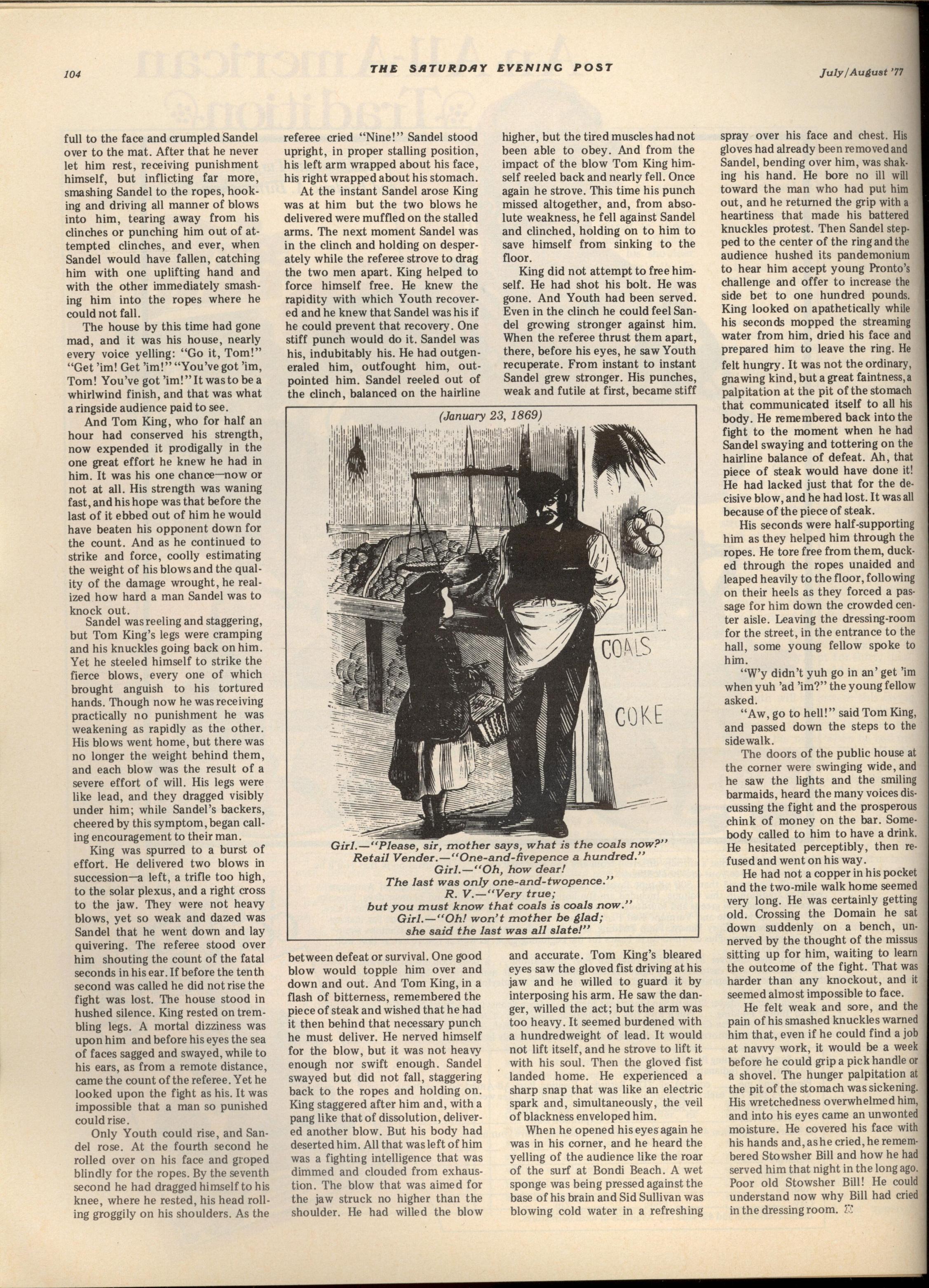 104 THE SATURDAY EVENING POST July/August '77

full to the face and crumpled Sandel over to the mat. After that he never let him rest, receiving punishment himself, but inflicting far more, smashing Sandel to the ropes, hooking and driving all manner of blows into him, tearing away from his clinches or punching him out of attempted clinches, and ever, when Sandel would have fallen, catching him with one uplifting hand and with the other immediately smashing him into the ropes where he could not fall.

The house by this time had gone mad, and it was his house, nearly every voice yelling: "Go it, Tom!" "Get 'im! Get 'im!" "You've got 'im, Tom! You've got 'im!" It was to be a whirlwind finish, and that was what a ringside audience paid to see.

And Tom King, who for half an hour had conserved his strength, now expended it prodigally in the one great effort he knew he had in him. It was his one chance—now or not at all. His strength was waning fast, and his hope was that before the last of it ebbed out of him he would have beaten his opponent down for the count. And as he continued to strike and force, coolly estimating the weight of his blows and the quality of the damage wrought, he realized how hard a man Sandel was to knock out.

Sandel was reeling and staggering, but Tom King's legs were cramping and his knuckles going back on him. Yet he steeled himself to strike the fierce blows, every one of which brought anguish to his tortured hands. Though now he was receiving practically no punishment he was weakening as rapidly as the other. His blows went home, but there was no longer the weight behind them, and each blow was the result of a severe effort of will. His legs were like lead, and they dragged visibly under him; while Sandel's backers, cheered by this symptom, began calling encouragement to their man.

King was spurred to a burst of effort. He delivered two blows in succession—a left, a trifle too high, to the solar plexus, and a right cross to the jaw. They were not heavy blows, yet so weak and dazed was Sandel that he went down and lay quivering. The referee stood over him shouting the count of the fatal seconds in his ear. If before the tenth second was called he did not rise the fight was lost. The house stood in hushed silence. King rested on trembling legs. A mortal dizziness was upon him and before his eyes the sea of faces sagged and swayed, while to his ears, as from a remote distance, came the count of the referee. Yet he looked upon the fight as his. It was impossible that a man so punished could rise.

Only Youth could rise, and Sandel rose. At the fourth second he rolled over on his face and groped blindly for the ropes. By the seventh second he had dragged himself to his knee, where he rested, his head rolling groggily on his shoulders. As the referee cried "Nine!" Sandel stood upright, in proper stalling position, his left arm wrapped about his face, his right wrapped about his stomach.

At the instant Sandel arose King was at him but the two blows he delivered were muffled on the stalled arms. The next moment Sandel was in the clinch and holding on desperately while the referee strove to drag the two men apart. King helped to force himself free. He knew the rapidity with which Youth recovered and he knew that Sandel was his if he could prevent that recovery. One stiff punch would do it. Sandel was his, indubitably his. He had outgeneraled him, outfought him, outpointed him. Sandel reeled out of the clinch, balanced on the hairline between defeat or survival. One good blow would topple him over and down and out. And Tom King, in a flash of bitterness, remembered the piece of steak and wished that he had it then behind that necessary punch he must deliver. He nerved himself for the blow, but it was not heavy enough nor swift enough. Sandel swayed but did not fall, staggering back to the ropes and holding on. King staggered after him and, with a pang like that of dissolution, delivered another blow. But his body had deserted him. All that was left of him was a fighting intelligence that was dimmed and clouded from exhaustion. The blow that was aimed for the jaw struck no higher than the shoulder. He had willed the blow higher, but the tired muscles had not been able to obey. And from the impact of the blow Tom King himself reeled back and nearly fell. Once again he strove. This time his punch missed altogether, and, from absolute weakness, he fell against Sandel and clinched, holding on to him to save himself from sinking to the floor.

King did not attempt to free himself. He had shot his bolt. He was gone. And Youth had been served. Even in the clinch he could feel Sandel growing stronger against him. When the referee thrust them apart, there, before his eyes, he saw Youth recuperate. From instant to instant Sandel grew stronger. His punches, weak and futile at first, became stiff and accurate. Tom King's bleared eyes saw the gloved fist driving at his jaw and he willed to guard it by interposing his arm. He saw the danger, willed the act; but the arm was too heavy. It seemed burdened with a hundredweight of lead. It would not lift itself, and he strove to lift it with his soul. Then the gloved fist landed home. He experienced a sharp snap that was like an electric spark and, simultaneously, the veil of blackness enveloped him.

When he opened his eyes again he was in his corner, and he heard the yelling of the audience like the roar of the surf at Bondi Beach. A wet sponge was being pressed against the base of his brain and Sid Sullivan was blowing cold water in a refreshing spray over his face and chest. His gloves had already been removed and Sandel, bending over him, was shaking his hand. He bore no ill will toward the man who had put him out, and he returned the grip with a heartiness that made his battered knuckles protest. Then Sandel stepped to the center of the ring and the audience hushed its pandemonium to hear him accept young Pronto's challenge and offer to increase the side bet to one hundred pounds. King looked on apathetically while his seconds mopped the streaming water from him, dried his face and prepared him to leave the ring. He felt hungry. It was not the ordinary, gnawing kind, but a great faintness, a palpitation at the pit of the stomach that communicated itself to all his body. He remembered back into the fight to the moment when he had Sandel swaying and tottering on the hairline balance of defeat. Ah, that piece of steak would have done it! He had lacked just that for the decisive blow, and he had lost. It was all because of the piece of steak.

His seconds were half-supporting him as they helped him through the ropes. He tore free from them, ducked through the ropes unaided and leaped heavily to the floor, following on their heels as they forced a passage for him down the crowded center aisle. Leaving the dressing-room for the street, in the entrance to the hall, some young fellow spoke to him.

"W'y didn't yuh go in an' get 'im when yuh 'ad 'im?" the young fellow asked.

"Aw, go to hell!" said Tom King, and passed down the steps to the sidewalk.

The doors of the public house at the corner were swinging wide, and he saw the lights and the smiling barmaids, heard the many voices discussing the fight and the prosperous chink of money on the bar. Somebody called to him to have a drink. He hesitated perceptibly, then refused and went on his way.

He had not a copper in his pocket and the two-mile walk home seemed very long. He was certainly getting old. Crossing the Domain he sat down suddenly on a bench, unnerved by the thought of the missus sitting up for him, waiting to learn the outcome of the fight. That was harder than any knockout, and it seemed almost impossible to face.

He felt weak and sore, and the pain of his smashed knuckles warned him that, even if he could find a job at navvy work, it would be a week before he could grip a pick handle or a shovel. The hunger palpitation at the pit of the stomach was sickening. His wretchedness overwhelmed him, and into his eyes came an unwonted moisture. He covered his face with his hands and, as he cried, he remembered Stowsher Bill and how he had served him that night in the long ago. Poor old Stowsher Bill! He could understand now why Bill had cried in the dressing room.

(January 23, 1869)

COALS

COKE

Girl.—"Please, sir, mother says, what is the coals now?"
Retail Vender.—"One-and-fivepence a hundred."
Girl.—"Oh, how dear!
The last was only one-and-twopence."
R. V.—"Very true;
but you must know that coals is coals now."
Girl.—"Oh! won't mother be glad;
she said the last was all slate!"